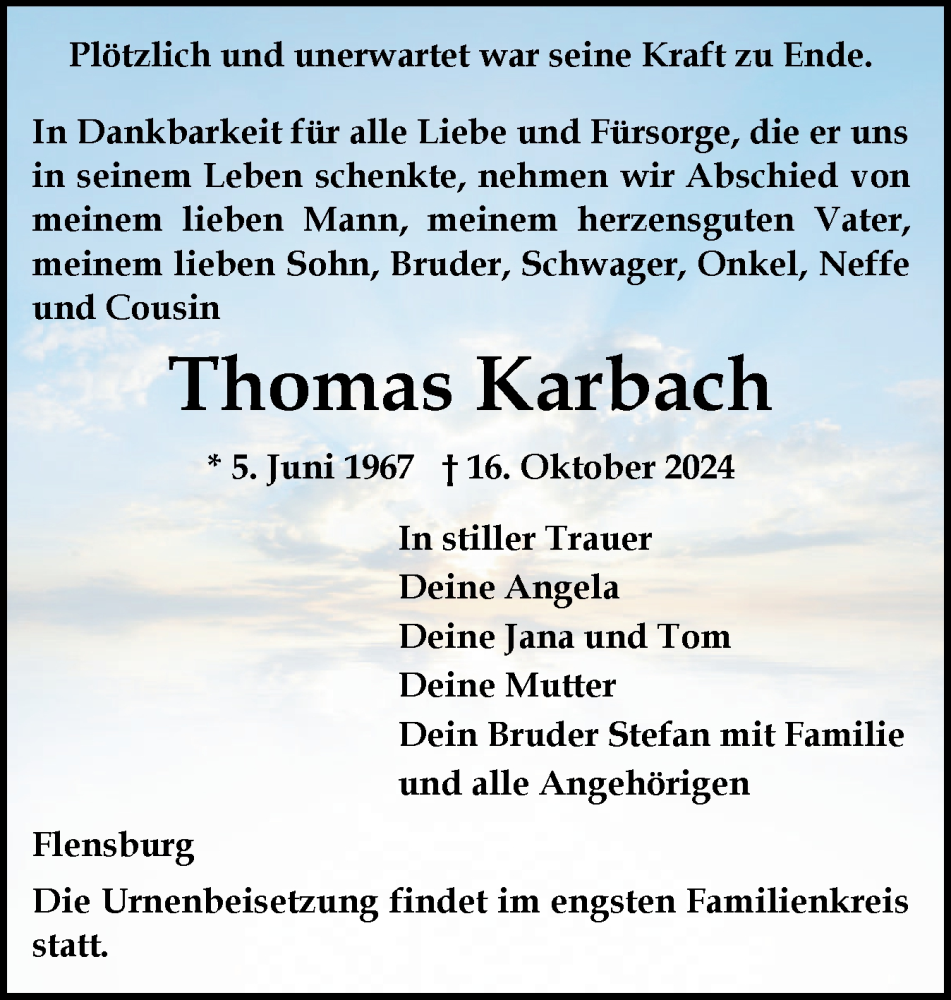 Plötzlich und unerwartet war seine Kraft zu Ende.

In Dankbarkeit für alle Liebe und Fürsorge, die er uns in seinem Leben schenkte, nehmen wir Abschied von meinem lieben Mann, meinem herzensguten Vater, meinem lieben Sohn, Bruder, Schwager, Onkel, Neffe und Cousin

Thomas Karbach

* 5. Juni 1967 † 16. Oktober 2024

In stiller Trauer
Deine Angela
Deine Jana und Tom
Deine Mutter
Dein Bruder Stefan mit Familie
und alle Angehörigen

Flensburg

Die Urnenbeisetzung findet im engsten Familienkreis statt.